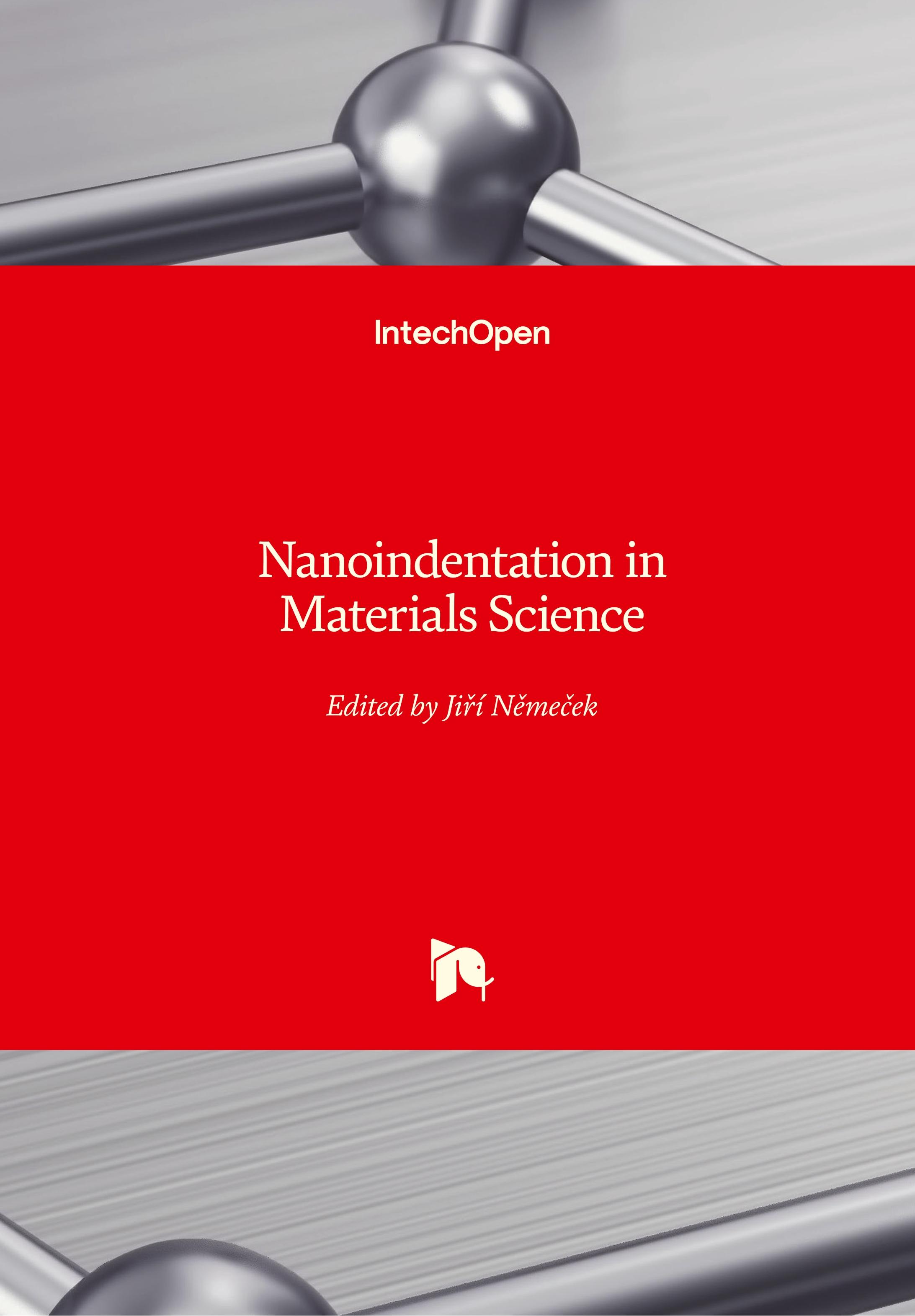 IntechOpen

Nanoindentation in Materials Science

Edited by Jiří Němeček